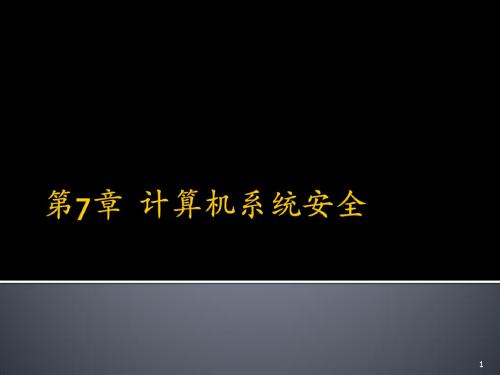 第7章 计算机系统安全

1